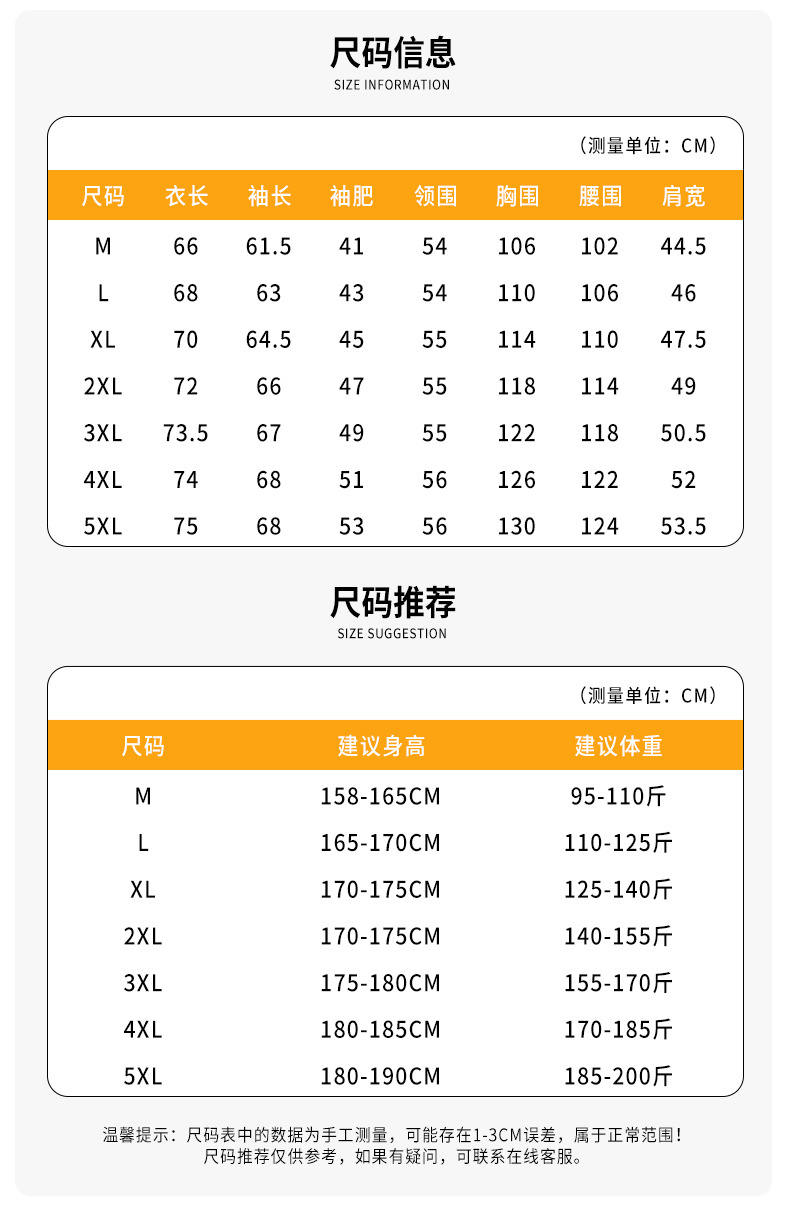 尺码信息
SIZE INFORMATION

（测量单位：CM）

| 尺码 | 衣长 | 袖长 | 袖肥 | 领围 | 胸围 | 腰围 | 肩宽 |
|---|---|---|---|---|---|---|---|
| M | 66 | 61.5 | 41 | 54 | 106 | 102 | 44.5 |
| L | 68 | 63 | 43 | 54 | 110 | 106 | 46 |
| XL | 70 | 64.5 | 45 | 55 | 114 | 110 | 47.5 |
| 2XL | 72 | 66 | 47 | 55 | 118 | 114 | 49 |
| 3XL | 73.5 | 67 | 49 | 55 | 122 | 118 | 50.5 |
| 4XL | 74 | 68 | 51 | 56 | 126 | 122 | 52 |
| 5XL | 75 | 68 | 53 | 56 | 130 | 124 | 53.5 |

尺码推荐
SIZE SUGGESTION

（测量单位：CM）

| 尺码 | 建议身高 | 建议体重 |
|---|---|---|
| M | 158-165CM | 95-110斤 |
| L | 165-170CM | 110-125斤 |
| XL | 170-175CM | 125-140斤 |
| 2XL | 170-175CM | 140-155斤 |
| 3XL | 175-180CM | 155-170斤 |
| 4XL | 180-185CM | 170-185斤 |
| 5XL | 180-190CM | 185-200斤 |

温馨提示：尺码表中的数据为手工测量，可能存在1-3CM误差，属于正常范围！
尺码推荐仅供参考，如果有疑问，可联系在线客服。